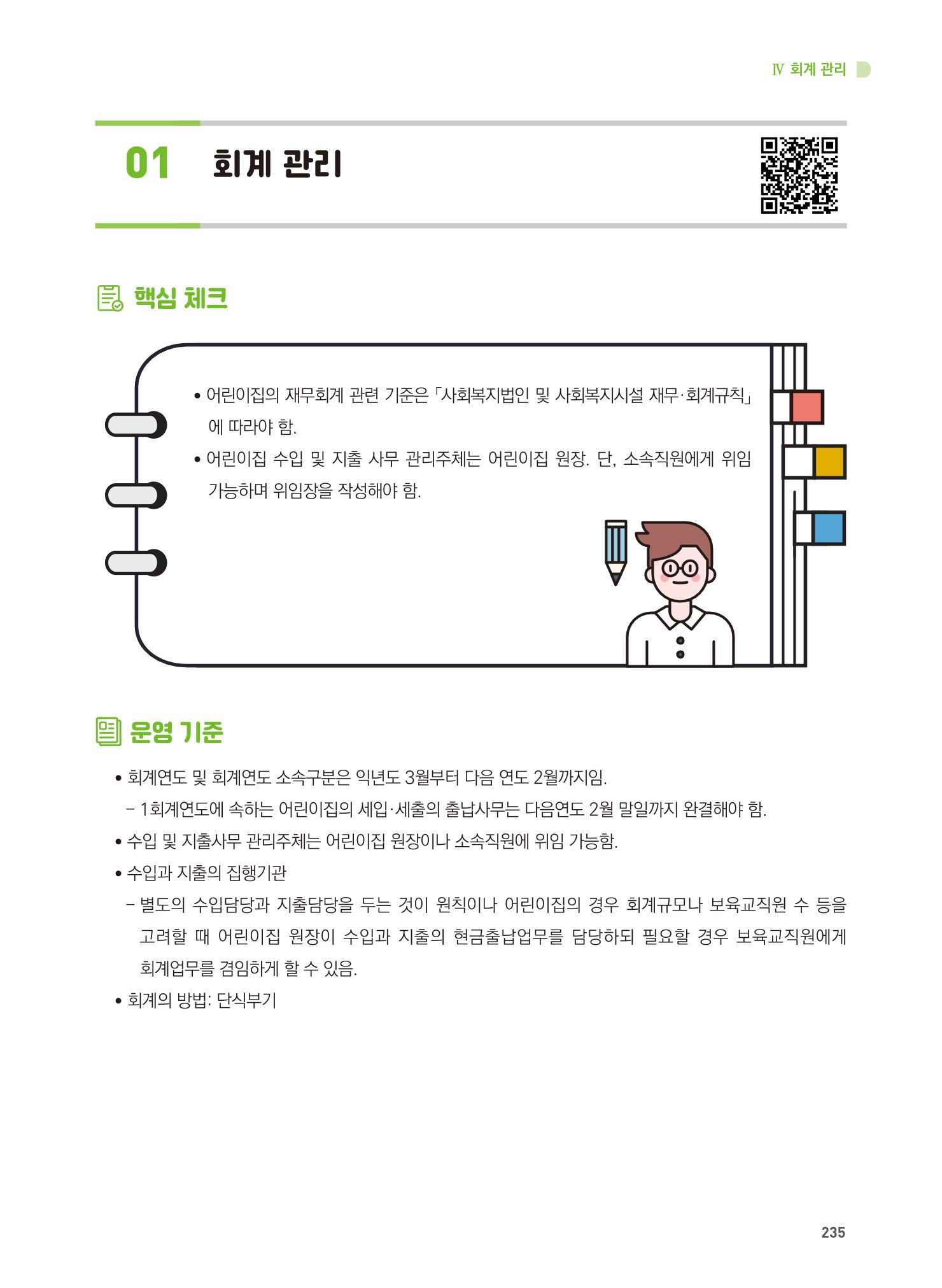 Ⅳ 회계 관리

01 회계 관리

핵심 체크

• 어린이집의 재무회계 관련 기준은 「사회복지법인 및 사회복지시설 재무·회계규칙」에 따라야 함.
• 어린이집 수입 및 지출 사무 관리주체는 어린이집 원장. 단, 소속직원에게 위임 가능하며 위임장을 작성해야 함.

운영 기준

• 회계연도 및 회계연도 소속구분은 익년도 3월부터 다음 연도 2월까지임.
– 1회계연도에 속하는 어린이집의 세입·세출의 출납사무는 다음연도 2월 말일까지 완결해야 함.
• 수입 및 지출사무 관리주체는 어린이집 원장이나 소속직원에 위임 가능함.
• 수입과 지출의 집행기관
– 별도의 수입담당과 지출담당을 두는 것이 원칙이나 어린이집의 경우 회계규모나 보육교직원 수 등을 고려할 때 어린이집 원장이 수입과 지출의 현금출납업무를 담당하되 필요할 경우 보육교직원에게 회계업무를 겸임하게 할 수 있음.
• 회계의 방법: 단식부기

235